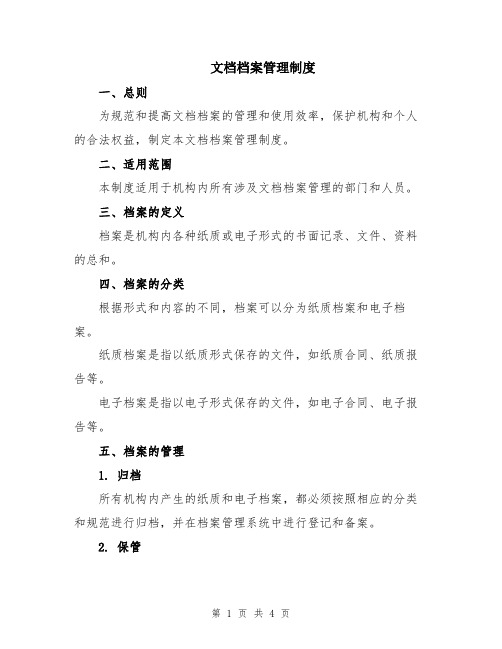 文档档案管理制度

一、总则

为规范和提高文档档案的管理和使用效率，保护机构和个人的合法权益，制定本文档档案管理制度。

二、适用范围

本制度适用于机构内所有涉及文档档案管理的部门和人员。

三、档案的定义

档案是机构内各种纸质或电子形式的书面记录、文件、资料的总和。

四、档案的分类

根据形式和内容的不同，档案可以分为纸质档案和电子档案。

纸质档案是指以纸质形式保存的文件，如纸质合同、纸质报告等。

电子档案是指以电子形式保存的文件，如电子合同、电子报告等。

五、档案的管理

1. 归档

所有机构内产生的纸质和电子档案，都必须按照相应的分类和规范进行归档，并在档案管理系统中进行登记和备案。

2. 保管

第 1 页 共 4 页